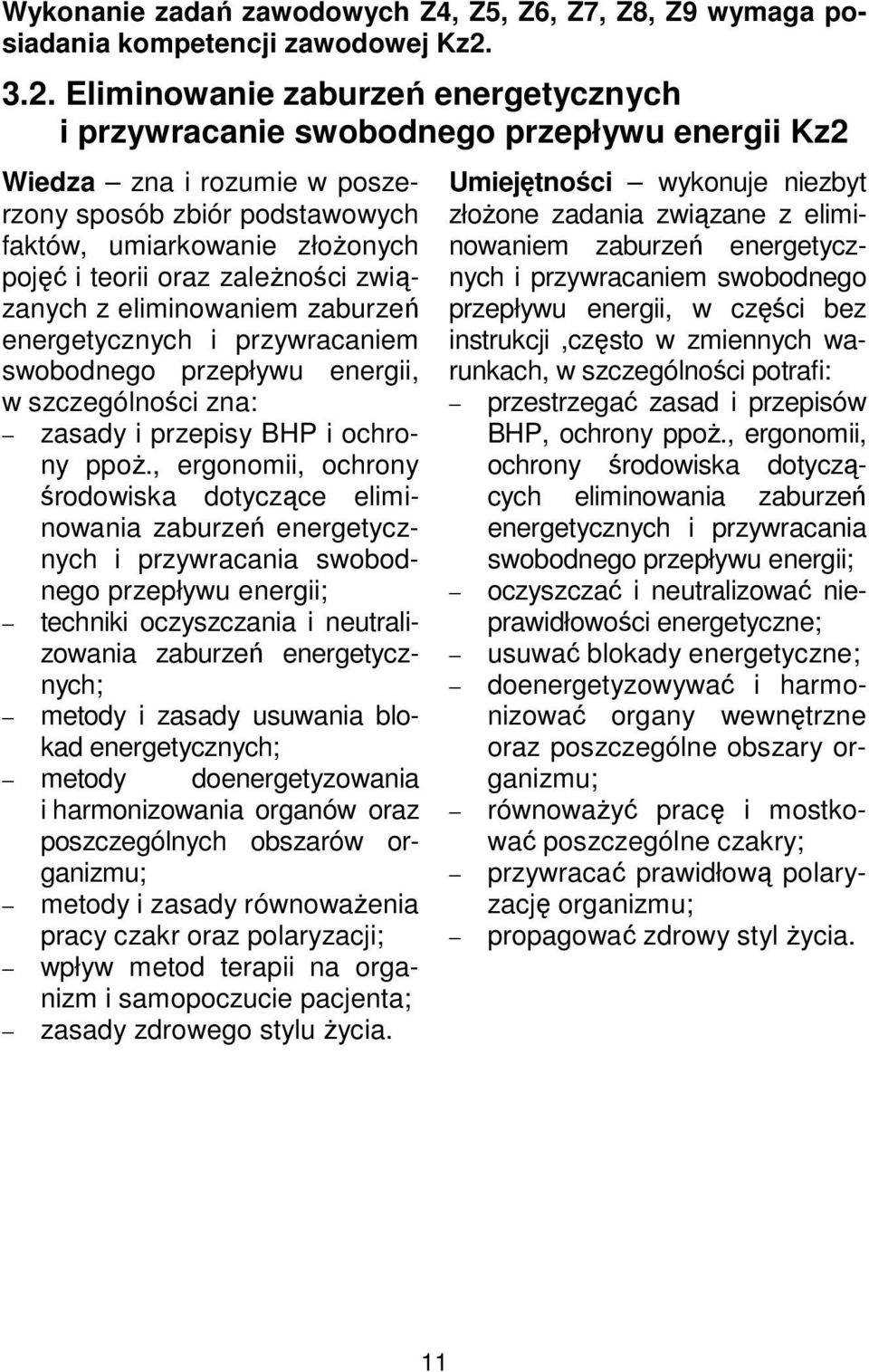 Wykonanie zadań zawodowych Z4, Z5, Z6, Z7, Z8, Z9 wymaga posiadania kompetencji zawodowej Kz2.

3.2. Eliminowanie zaburzeń energetycznych i przywracanie swobodnego przepływu energii Kz2

Wiedza – zna i rozumie w poszerzony sposób zbiór podstawowych faktów, umiarkowanie złożonych pojęć i teorii oraz zależności związanych z eliminowaniem zaburzeń energetycznych i przywracaniem swobodnego przepływu energii, w szczególności zna:
– zasady i przepisy BHP i ochrony ppoż., ergonomii, ochrony środowiska dotyczące eliminowania zaburzeń energetycznych i przywracania swobodnego przepływu energii;
– techniki oczyszczania i neutralizowania zaburzeń energetycznych;
– metody i zasady usuwania blokad energetycznych;
– metody doenergetyzowania i harmonizowania organów oraz poszczególnych obszarów organizmu;
– metody i zasady równoważenia pracy czakr oraz polaryzacji;
– wpływ metod terapii na organizm i samopoczucie pacjenta;
– zasady zdrowego stylu życia.

Umiejętności – wykonuje niezbyt złożone zadania związane z eliminowaniem zaburzeń energetycznych i przywracaniem swobodnego przepływu energii, w części bez instrukcji ,często w zmiennych warunkach, w szczególności potrafi:
– przestrzegać zasad i przepisów BHP, ochrony ppoż., ergonomii, ochrony środowiska dotyczących eliminowania zaburzeń energetycznych i przywracania swobodnego przepływu energii;
– oczyszczać i neutralizować nieprawidłowości energetyczne;
– usuwać blokady energetyczne;
– doenergetyzowywać i harmonizować organy wewnętrzne oraz poszczególne obszary organizmu;
– równoważyć pracę i mostkować poszczególne czakry;
– przywracać prawidłową polaryzację organizmu;
– propagować zdrowy styl życia.

11